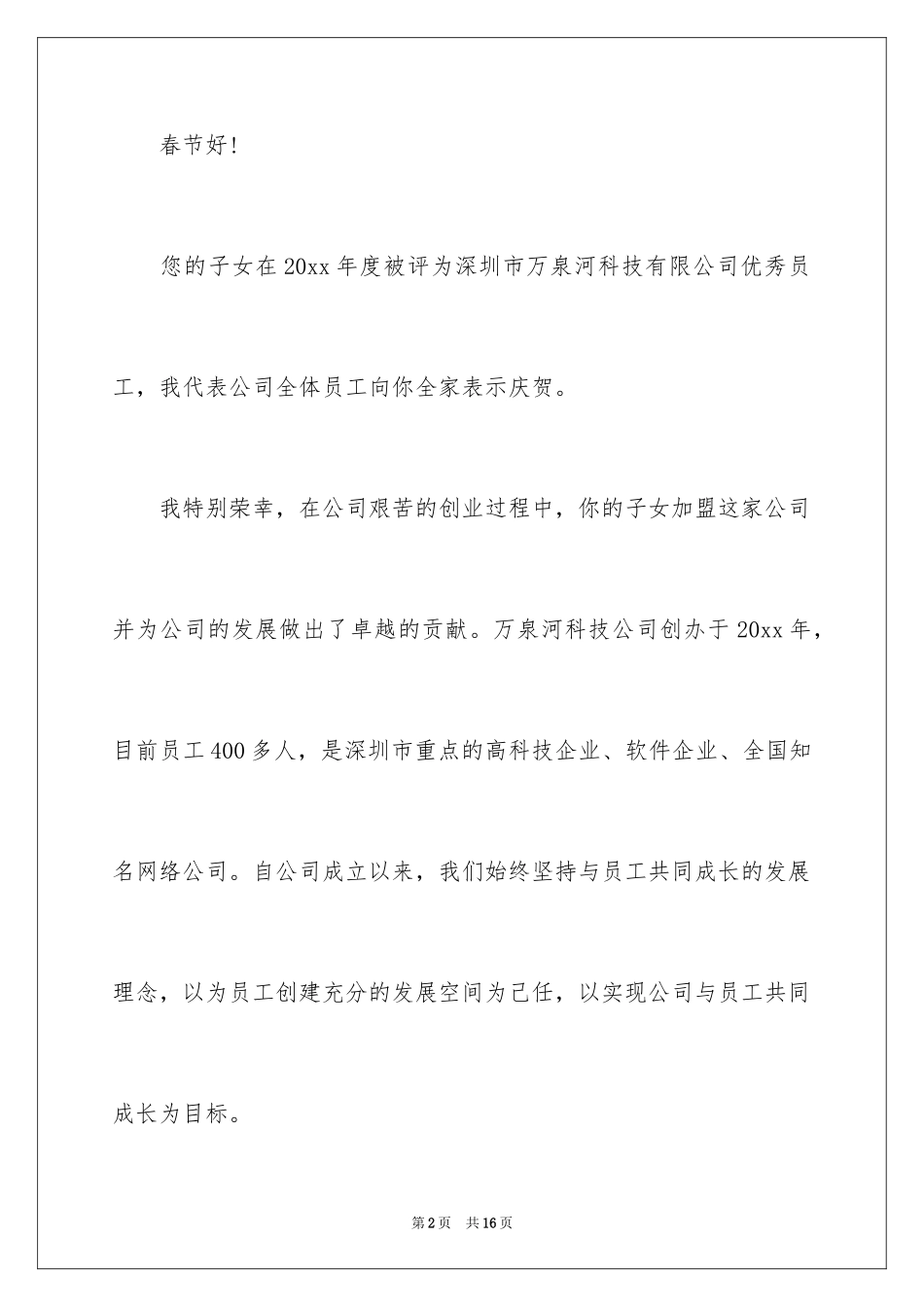 春节好!

您的子女在20xx年度被评为深圳市万泉河科技有限公司优秀员工，我代表公司全体员工向你全家表示庆贺。

我特别荣幸，在公司艰苦的创业过程中，你的子女加盟这家公司并为公司的发展做出了卓越的贡献。万泉河科技公司创办于20xx年，目前员工400多人，是深圳市重点的高科技企业、软件企业、全国知名网络公司。自公司成立以来，我们始终坚持与员工共同成长的发展理念，以为员工创建充分的发展空间为己任，以实现公司与员工共同成长为目标。

第2页 共16页